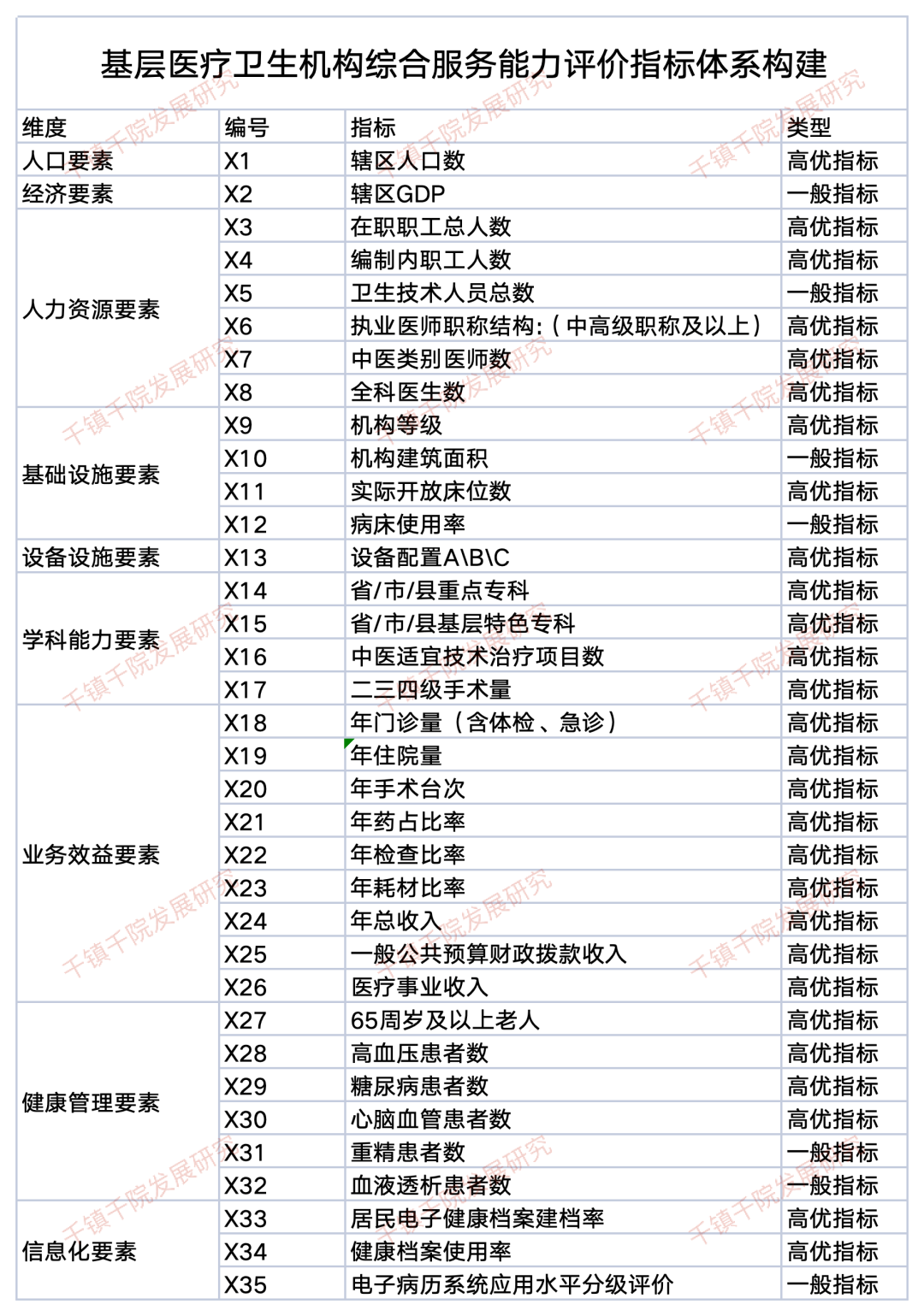 基层医疗卫生机构综合服务能力评价指标体系构建

| 维度 | 编号 | 指标 | 类型 |
|---|---|---|---|
| 人口要素 | X1 | 辖区人口数 | 高优指标 |
| 经济要素 | X2 | 辖区GDP | 一般指标 |
| 人力资源要素 | X3 | 在职职工总人数 | 高优指标 |
| | X4 | 编制内职工人数 | 高优指标 |
| | X5 | 卫生技术人员总数 | 一般指标 |
| | X6 | 执业医师职称结构:（中高级职称及以上） | 高优指标 |
| | X7 | 中医类别医师数 | 高优指标 |
| | X8 | 全科医生数 | 高优指标 |
| 基础设施要素 | X9 | 机构等级 | 高优指标 |
| | X10 | 机构建筑面积 | 一般指标 |
| | X11 | 实际开放床位数 | 高优指标 |
| | X12 | 病床使用率 | 一般指标 |
| 设备设施要素 | X13 | 设备配置A\B\C | 高优指标 |
| 学科能力要素 | X14 | 省/市/县重点专科 | 高优指标 |
| | X15 | 省/市/县基层特色专科 | 高优指标 |
| | X16 | 中医适宜技术治疗项目数 | 高优指标 |
| | X17 | 二三四级手术量 | 高优指标 |
| 业务效益要素 | X18 | 年门诊量（含体检、急诊） | 高优指标 |
| | X19 | 年住院量 | 高优指标 |
| | X20 | 年手术台次 | 高优指标 |
| | X21 | 年药占比率 | 高优指标 |
| | X22 | 年检查比率 | 高优指标 |
| | X23 | 年耗材比率 | 高优指标 |
| | X24 | 年总收入 | 高优指标 |
| | X25 | 一般公共预算财政拨款收入 | 高优指标 |
| | X26 | 医疗事业收入 | 高优指标 |
| 健康管理要素 | X27 | 65周岁及以上老人 | 高优指标 |
| | X28 | 高血压患者数 | 高优指标 |
| | X29 | 糖尿病患者数 | 高优指标 |
| | X30 | 心脑血管患者数 | 高优指标 |
| | X31 | 重精患者数 | 一般指标 |
| | X32 | 血液透析患者数 | 一般指标 |
| 信息化要素 | X33 | 居民电子健康档案建档率 | 高优指标 |
| | X34 | 健康档案使用率 | 高优指标 |
| | X35 | 电子病历系统应用水平分级评价 | 一般指标 |

千镇千院发展研究